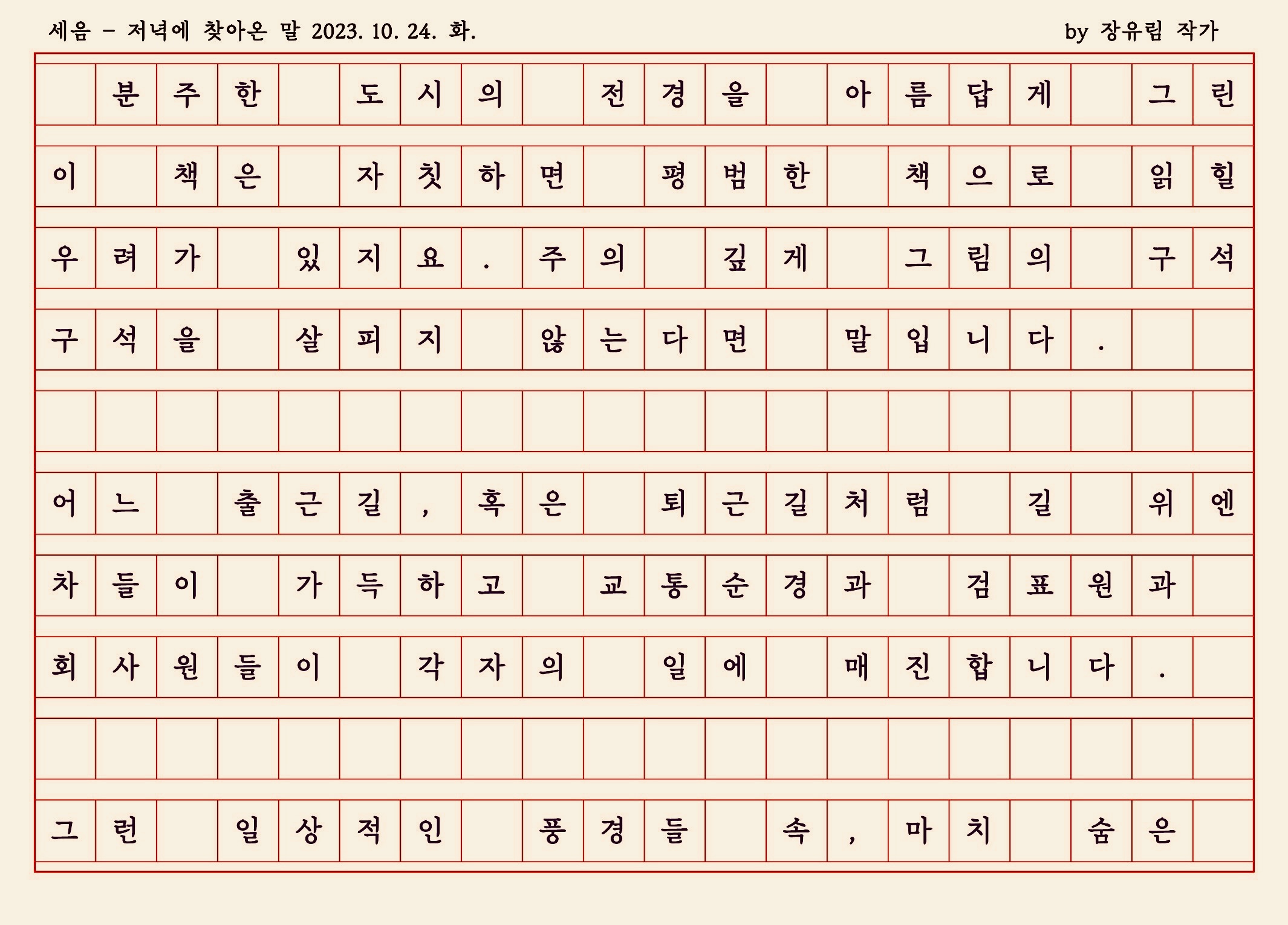 세음 - 저녁에 찾아온 말 2023. 10. 24. 화. by 장유림 작가

분주한 도시의 전경을 아름답게 그린 이 책은 자칫하면 평범한 책으로 읽힐 우려가 있지요. 주의 깊게 그림의 구석구석을 살피지 않는다면 말입니다.

어느 출근길, 혹은 퇴근길처럼 길 위엔 차들이 가득하고 교통순경과 검표원과 회사원들이 각자의 일에 매진합니다.

그런 일상적인 풍경들 속, 마치 숨은